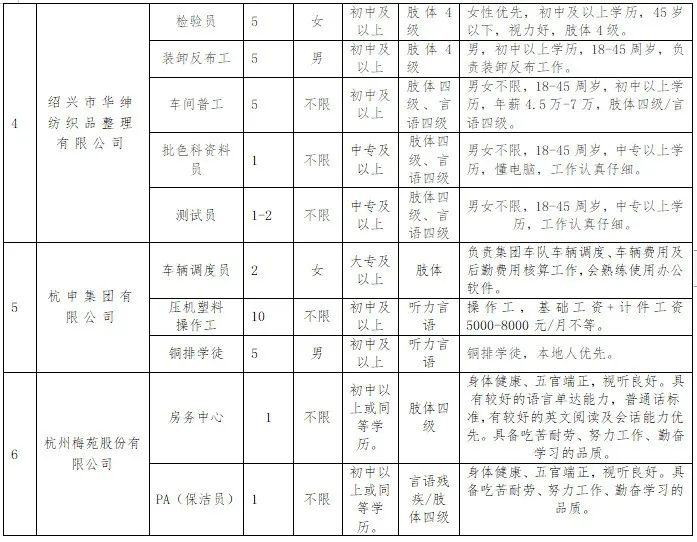 | 4 | 绍兴市华绅纺织品整理有限公司 | 检验员 | 5 | 女 | 初中及以上 | 肢体4级 | 女性优先，初中及以上学历，45岁以下，视力好，肢体4级。 |
|---|---|---|---|---|---|---|---|
| | | 装卸反布工 | 5 | 男 | 初中及以上 | 肢体4级 | 男，初中以上学历，18-45周岁，负责装卸反布工作。 |
| | | 车间普工 | 5 | 不限 | 初中及以上 | 肢体四级、言语四级 | 男女不限，18-45周岁，初中以上学历，年薪4.5万-7万，肢体四级/言语四级。 |
| | | 批色科资料员 | 1 | 不限 | 中专及以上 | 肢体四级、言语四级 | 男女不限，18-45周岁，中专以上学历，懂电脑，工作认真仔细。 |
| | | 测试员 | 1-2 | 不限 | 中专及以上 | 肢体四级、言语四级 | 男女不限，18-45周岁，中专以上学历，工作认真仔细。 |
| 5 | 杭申集团有限公司 | 车辆调度员 | 2 | 女 | 大专及以上 | 肢体 | 负责集团车队车辆调度、车辆费用及后勤费用核算工作，会熟练使用办公软件。 |
| | | 压机塑料操作工 | 10 | 不限 | 初中及以上 | 听力言语 | 操作工，基础工资+计件工资5000-8000元/月不等。 |
| | | 铜排学徒 | 5 | 男 | 初中及以上 | 听力言语 | 铜排学徒，本地人优先。 |
| 6 | 杭州梅苑股份有限公司 | 房务中心 | 1 | 不限 | 初中以上或同等学历。 | 肢体四级 | 身体健康、五官端正，视听良好。具有较好的语言单达能力，普通话标准，有较好的英文阅读及会话能力优先。具备吃苦耐劳、努力工作、勤奋学习的品质。 |
| | | PA（保洁员） | 1 | 不限 | 初中以上或同等学历。 | 言语残疾/肢体四级 | 身体健康、五官端正，视听良好。具备吃苦耐劳、努力工作、勤奋学习的品质。 |